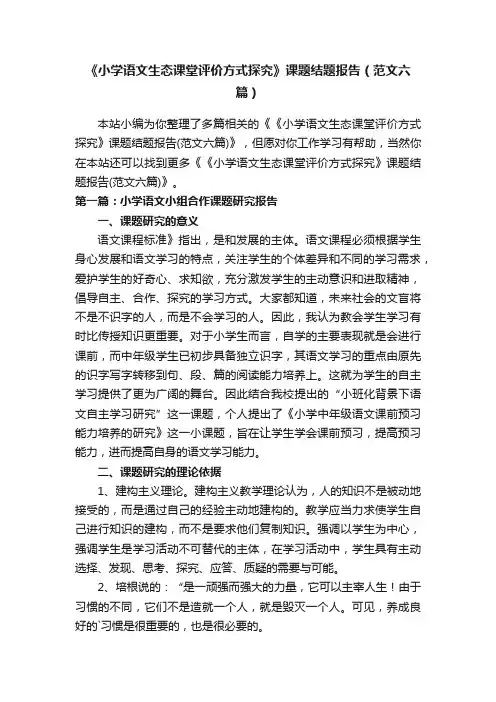 《小学语文生态课堂评价方式探究》课题结题报告（范文六篇）

本站小编为你整理了多篇相关的《《小学语文生态课堂评价方式探究》课题结题报告(范文六篇)》，但愿对你工作学习有帮助，当然你在本站还可以找到更多《《小学语文生态课堂评价方式探究》课题结题报告(范文六篇)》。

第一篇：小学语文小组合作课题研究报告

一、课题研究的意义

语文课程标准》指出，是和发展的主体。语文课程必须根据学生身心发展和语文学习的特点，关注学生的个体差异和不同的学习需求，爱护学生的好奇心、求知欲，充分激发学生的主动意识和进取精神，倡导自主、合作、探究的学习方式。大家都知道，未来社会的文盲将不是不识字的人，而是不会学习的人。因此，我认为教会学生学习有时比传授知识更重要。对于小学生而言，自学的主要表现就是会进行课前，而中年级学生已初步具备独立识字，其语文学习的重点由原先的识字写字转移到句、段、篇的阅读能力培养上。这就为学生的自主学习提供了更为广阔的舞台。因此结合我校提出的“小班化背景下语文自主学习研究”这一课题，个人提出了《小学中年级语文课前预习能力培养的研究》这一小课题，旨在让学生学会课前预习，提高预习能力，进而提高自身的语文学习能力。

二、课题研究的理论依据

1、建构主义理论。建构主义教学理论认为，人的知识不是被动地接受的，而是通过自己的经验主动地建构的。教学应当力求使学生自己进行知识的建构，而不是要求他们复制知识。强调以学生为中心，强调学生是学习活动不可替代的主体，在学习活动中，学生具有主动选择、发现、思考、探究、应答、质疑的需要与可能。

2、培根说的：“是一顽强而强大的力量，它可以主宰人生！由于习惯的不同，它们不是造就一个人，就是毁灭一个人。可见，养成良好的`习惯是很重要的，也是很必要的。